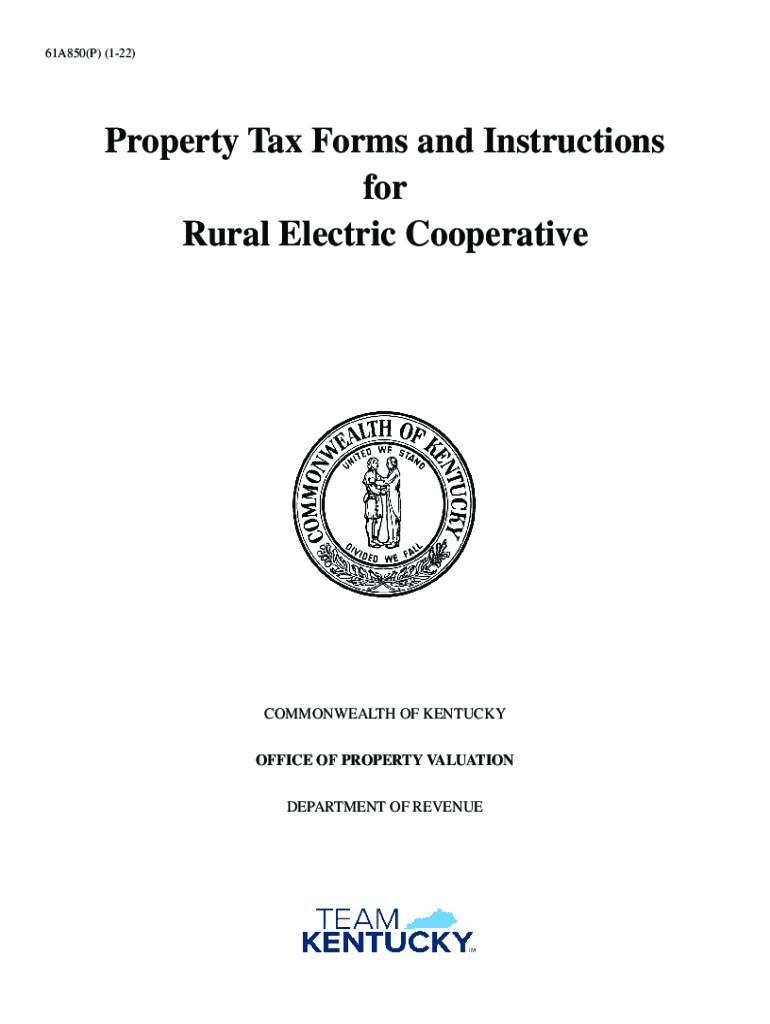 61A850(P) (1-22)

Property Tax Forms and Instructions
for
Rural Electric Cooperative

COMMONWEALTH OF KENTUCKY
UNITED WE STAND
DIVIDED WE FALL

COMMONWEALTH OF KENTUCKY

OFFICE OF PROPERTY VALUATION

DEPARTMENT OF REVENUE

TEAM
KENTUCKY